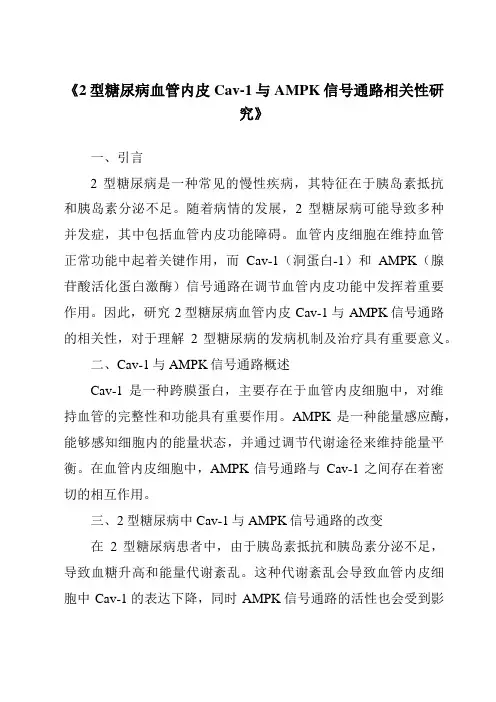 《2 型糖尿病血管内皮 Cav-1 与 AMPK 信号通路相关性研究》

一、引言

2 型糖尿病是一种常见的慢性疾病，其特征在于胰岛素抵抗和胰岛素分泌不足。随着病情的发展，2 型糖尿病可能导致多种并发症，其中包括血管内皮功能障碍。血管内皮细胞在维持血管正常功能中起着关键作用，而 Cav-1（洞蛋白-1）和 AMPK（腺苷酸活化蛋白激酶）信号通路在调节血管内皮功能中发挥着重要作用。因此，研究 2 型糖尿病血管内皮 Cav-1 与 AMPK 信号通路的相关性，对于理解 2 型糖尿病的发病机制及治疗具有重要意义。

二、Cav-1 与 AMPK 信号通路概述

Cav-1 是一种跨膜蛋白，主要存在于血管内皮细胞中，对维持血管的完整性和功能具有重要作用。AMPK 是一种能量感应酶，能够感知细胞内的能量状态，并通过调节代谢途径来维持能量平衡。在血管内皮细胞中，AMPK 信号通路与 Cav-1 之间存在着密切的相互作用。

三、2 型糖尿病中 Cav-1 与 AMPK 信号通路的改变

在 2 型糖尿病患者中，由于胰岛素抵抗和胰岛素分泌不足，导致血糖升高和能量代谢紊乱。这种代谢紊乱会导致血管内皮细胞中 Cav-1 的表达下降，同时 AMPK 信号通路的活性也会受到影